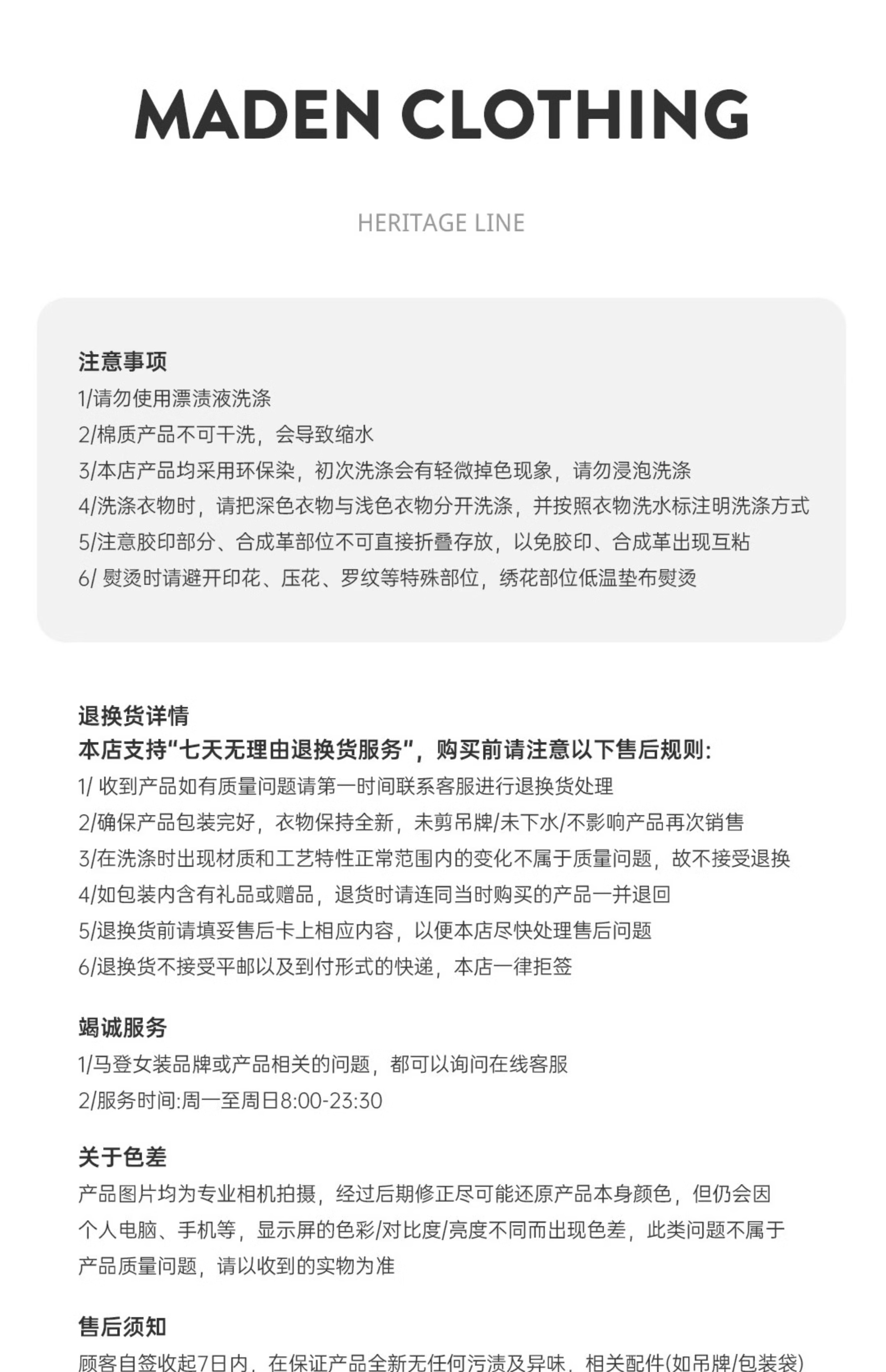 MADEN CLOTHING

HERITAGE LINE

注意事项
1/请勿使用漂渍液洗涤
2/棉质产品不可干洗，会导致缩水
3/本店产品均采用环保染，初次洗涤会有轻微掉色现象，请勿浸泡洗涤
4/洗涤衣物时，请把深色衣物与浅色衣物分开洗涤，并按照衣物洗水标注明洗涤方式
5/注意胶印部分、合成革部位不可直接折叠存放，以免胶印、合成革出现互粘
6/ 熨烫时请避开印花、压花、罗纹等特殊部位，绣花部位低温垫布熨烫

退换货详情
本店支持“七天无理由退换货服务”，购买前请注意以下售后规则:
1/ 收到产品如有质量问题请第一时间联系客服进行退换货处理
2/确保产品包装完好，衣物保持全新，未剪吊牌/未下水/不影响产品再次销售
3/在洗涤时出现材质和工艺特性正常范围内的变化不属于质量问题，故不接受退换
4/如包装内含有礼品或赠品，退货时请连同当时购买的产品一并退回
5/退换货前请填妥售后卡上相应内容，以便本店尽快处理售后问题
6/退换货不接受平邮以及到付形式的快递，本店一律拒签

竭诚服务
1/马登女装品牌或产品相关的问题，都可以询问在线客服
2/服务时间:周一至周日8:00-23:30

关于色差
产品图片均为专业相机拍摄，经过后期修正尽可能还原产品本身颜色，但仍会因个人电脑、手机等，显示屏的色彩/对比度/亮度不同而出现色差，此类问题不属于产品质量问题，请以收到的实物为准

售后须知
顾客自签收起7日内，在保证产品全新无任何污渍及异味，相关配件(如吊牌/包装袋)